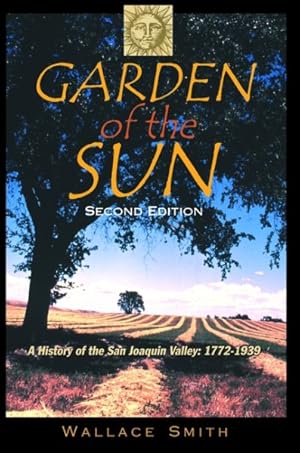 GARDEN
of the
SUN
SECOND EDITION

A History of the San Joaquin Valley: 1772-1939

WALLACE SMITH